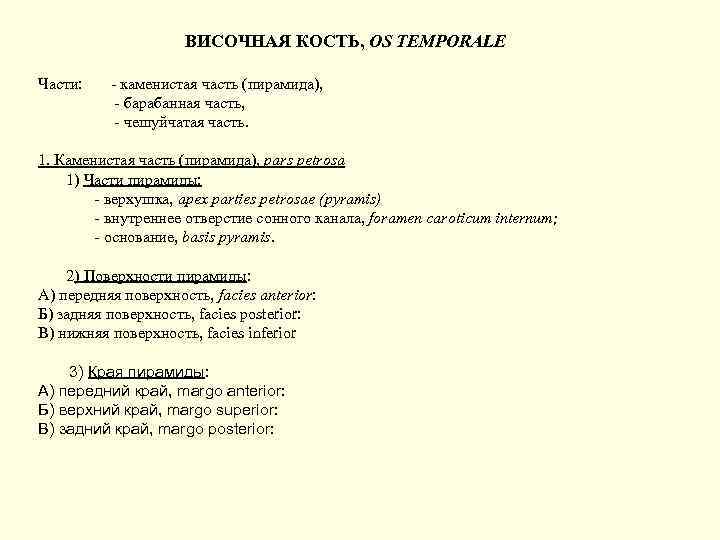 ВИСОЧНАЯ КОСТЬ, OS TEMPORALE

Части: - каменистая часть (пирамида),
- барабанная часть,
- чешуйчатая часть.

1. Каменистая часть (пирамида), pars petrosa
1) Части пирамиды:
- верхушка, apex parties petrosae (pyramis)
- внутреннее отверстие сонного канала, foramen caroticum internum;
- основание, basis pyramis.

2) Поверхности пирамиды:
А) передняя поверхность, facies anterior:
Б) задняя поверхность, facies posterior:
В) нижняя поверхность, facies inferior

3) Края пирамиды:
А) передний край, margo anterior:
Б) верхний край, margo superior:
В) задний край, margo posterior: